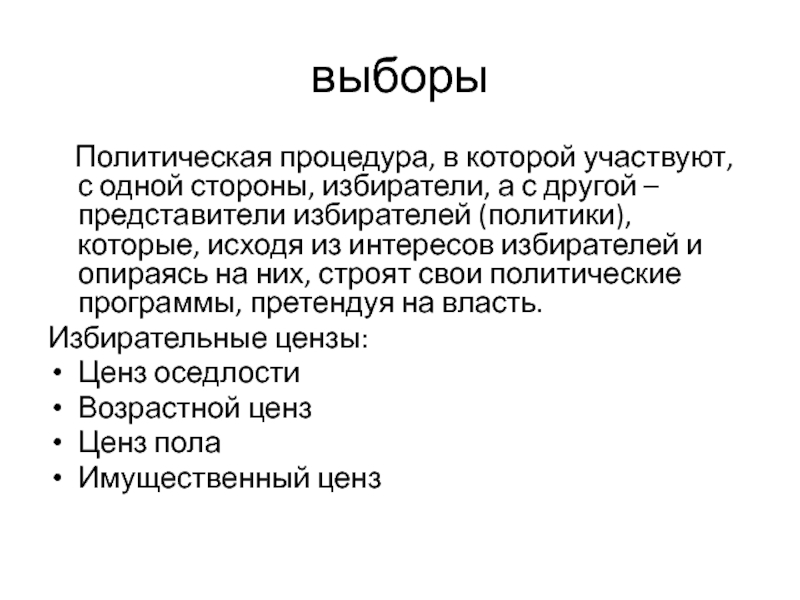 выборы

Политическая процедура, в которой участвуют, с одной стороны, избиратели, а с другой – представители избирателей (политики), которые, исходя из интересов избирателей и опираясь на них, строят свои политические программы, претендуя на власть.

Избирательные цензы:
• Ценз оседлости
• Возрастной ценз
• Ценз пола
• Имущественный ценз